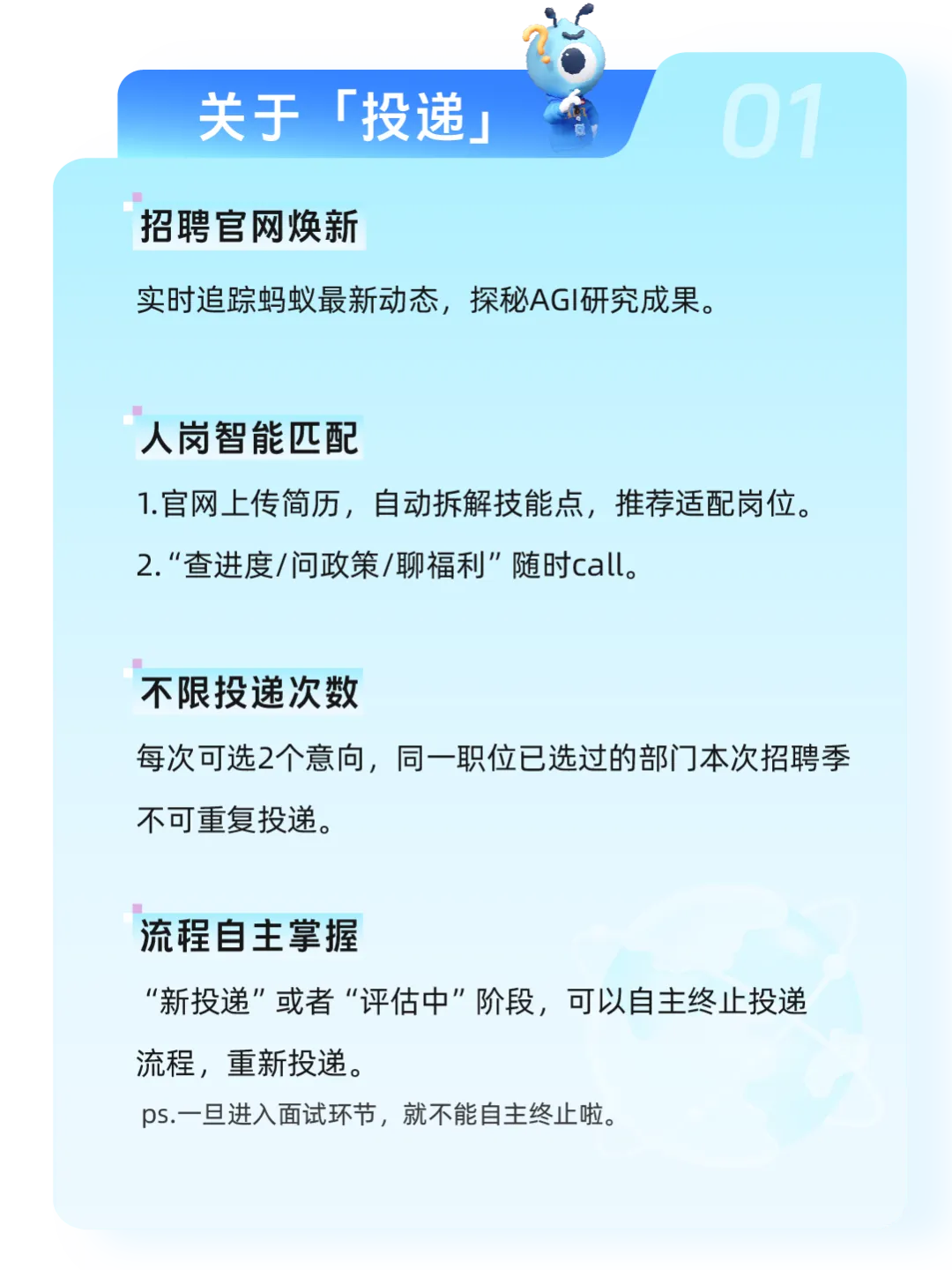 关于「投递」

01

招聘官网焕新

实时追踪蚂蚁最新动态，探秘AGI研究成果。

人岗智能匹配

1.官网上传简历，自动拆解技能点，推荐适配岗位。

2.“查进度/问政策/聊福利”随时call。

不限投递次数

每次可选2个意向，同一职位已选过的部门本次招聘季不可重复投递。

流程自主掌握

“新投递”或者“评估中”阶段，可以自主终止投递流程，重新投递。

ps.一旦进入面试环节，就不能自主终止啦。